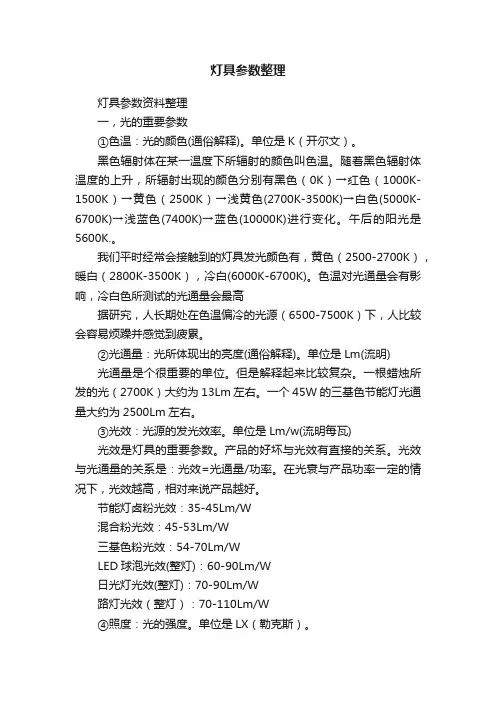 灯具参数整理

灯具参数资料整理

一，光的重要参数

①色温：光的颜色(通俗解释)。单位是 K（开尔文）。

黑色辐射体在某一温度下所辐射的颜色叫色温。随着黑色辐射体温度的上升，所辐射出现的颜色分别有黑色（0K）→红色（1000K-1500K）→黄色（2500K）→浅黄色(2700K-3500K)→白色(5000K-6700K)→浅蓝色(7400K)→蓝色(10000K)进行变化。午后的阳光是5600K.。

我们平时经常会接触到的灯具发光颜色有，黄色（2500-2700K），暖白（2800K-3500K），冷白(6000K-6700K)。色温对光通量会有影响，冷白色所测试的光通量会最高

据研究，人长期处在色温偏冷的光源（6500-7500K）下，人比较会容易烦躁并感觉到疲累。

②光通量：光所体现出的亮度(通俗解释)。单位是 Lm(流明)

光通量是个很重要的单位。但是解释起来比较复杂。一根蜡烛所发的光（2700K）大约为 13Lm 左右。一个 45W 的三基色节能灯光通量大约为 2500Lm 左右。

③光效：光源的发光效率。单位是 Lm/w(流明每瓦)

光效是灯具的重要参数。产品的好坏与光效有直接的关系。光效与光通量的关系是：光效=光通量/功率。在光衰与产品功率一定的情况下，光效越高，相对来说产品越好。

节能灯卤粉光效：35-45Lm/W

混合粉光效：45-53Lm/W

三基色粉光效：54-70Lm/W

LED 球泡光效(整灯)：60-90Lm/W

日光灯光效(整灯)：70-90Lm/W

路灯光效（整灯）：70-110Lm/W

④照度：光的强度。单位是 LX（勒克斯）。